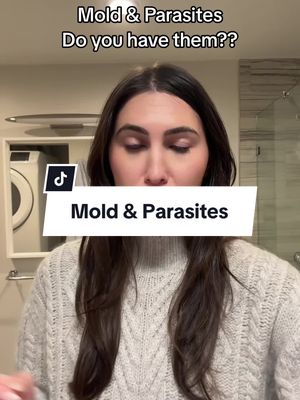 Mold & Parasites
Do you have them??

Mold & Parasites